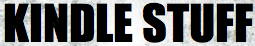 KINDLE STUFF